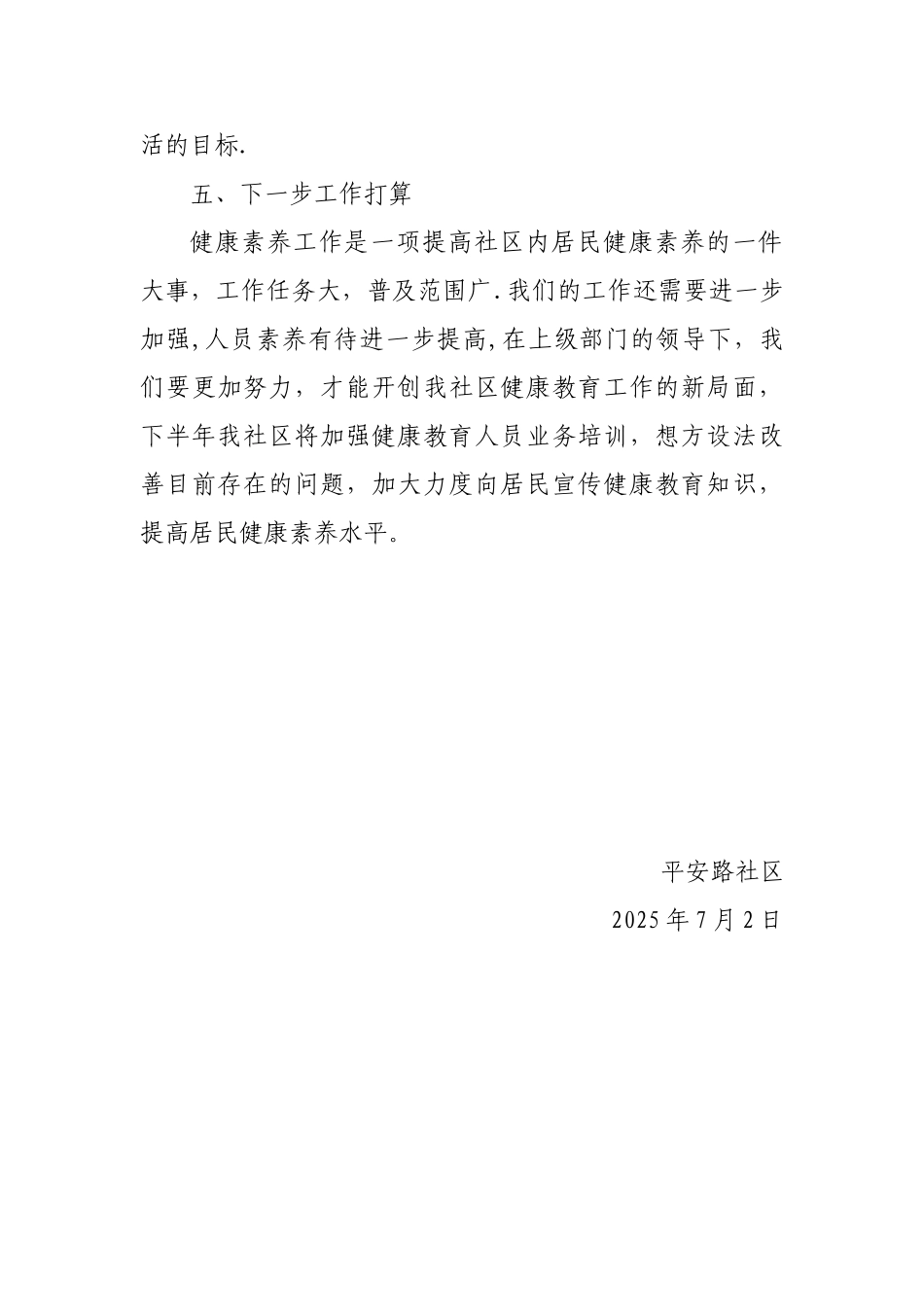 活的目标.

五、下一步工作打算

健康素养工作是一项提高社区内居民健康素养的一件大事，工作任务大，普及范围广.我们的工作还需要进一步加强,人员素养有待进一步提高,在上级部门的领导下，我们要更加努力，才能开创我社区健康教育工作的新局面，下半年我社区将加强健康教育人员业务培训，想方设法改善目前存在的问题，加大力度向居民宣传健康教育知识，提高居民健康素养水平。

平安路社区

2025年7月2日